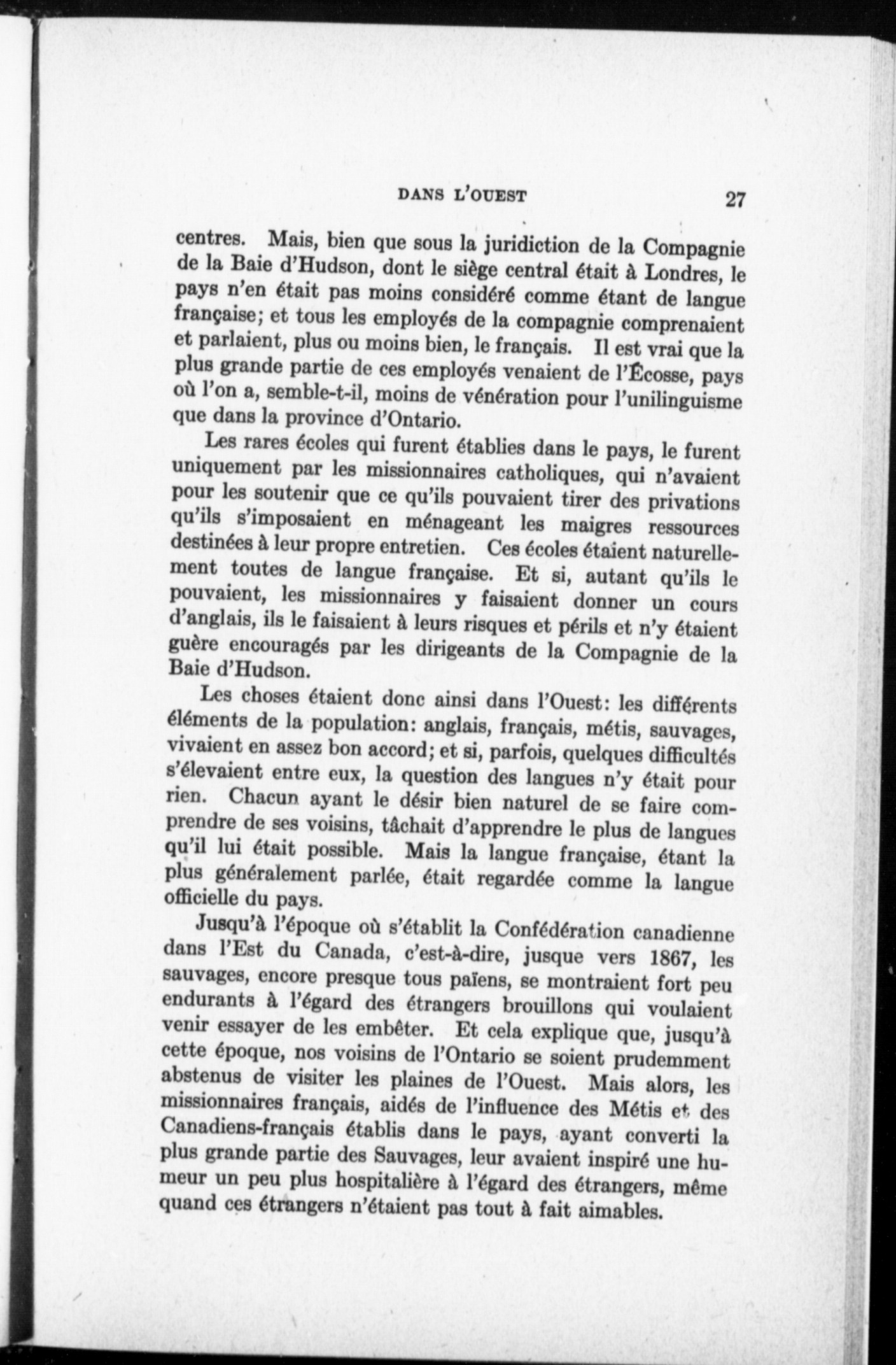 DANS L'OUEST 27

centres. Mais, bien que sous la juridiction de la Compagnie de la Baie d'Hudson, dont le siège central était à Londres, le pays n'en était pas moins considéré comme étant de langue française; et tous les employés de la compagnie comprenaient et parlaient, plus ou moins bien, le français. Il est vrai que la plus grande partie de ces employés venaient de l'Écosse, pays où l'on a, semble-t-il, moins de vénération pour l'unilinguisme que dans la province d'Ontario.

Les rares écoles qui furent établies dans le pays, le furent uniquement par les missionnaires catholiques, qui n'avaient pour les soutenir que ce qu'ils pouvaient tirer des privations qu'ils s'imposaient en ménageant les maigres ressources destinées à leur propre entretien. Ces écoles étaient naturellement toutes de langue française. Et si, autant qu'ils le pouvaient, les missionnaires y faisaient donner un cours d'anglais, ils le faisaient à leurs risques et périls et n'y étaient guère encouragés par les dirigeants de la Compagnie de la Baie d'Hudson.

Les choses étaient donc ainsi dans l'Ouest: les différents éléments de la population: anglais, français, métis, sauvages, vivaient en assez bon accord; et si, parfois, quelques difficultés s'élevaient entre eux, la question des langues n'y était pour rien. Chacun ayant le désir bien naturel de se faire comprendre de ses voisins, tâchait d'apprendre le plus de langues qu'il lui était possible. Mais la langue française, étant la plus généralement parlée, était regardée comme la langue officielle du pays.

Jusqu'à l'époque où s'établit la Confédération canadienne dans l'Est du Canada, c'est-à-dire, jusque vers 1867, les sauvages, encore presque tous païens, se montraient fort peu endurants à l'égard des étrangers brouillons qui voulaient venir essayer de les embêter. Et cela explique que, jusqu'à cette époque, nos voisins de l'Ontario se soient prudemment abstenus de visiter les plaines de l'Ouest. Mais alors, les missionnaires français, aidés de l'influence des Métis et des Canadiens-français établis dans le pays, ayant converti la plus grande partie des Sauvages, leur avaient inspiré une humeur un peu plus hospitalière à l'égard des étrangers, même quand ces étrangers n'étaient pas tout à fait aimables.